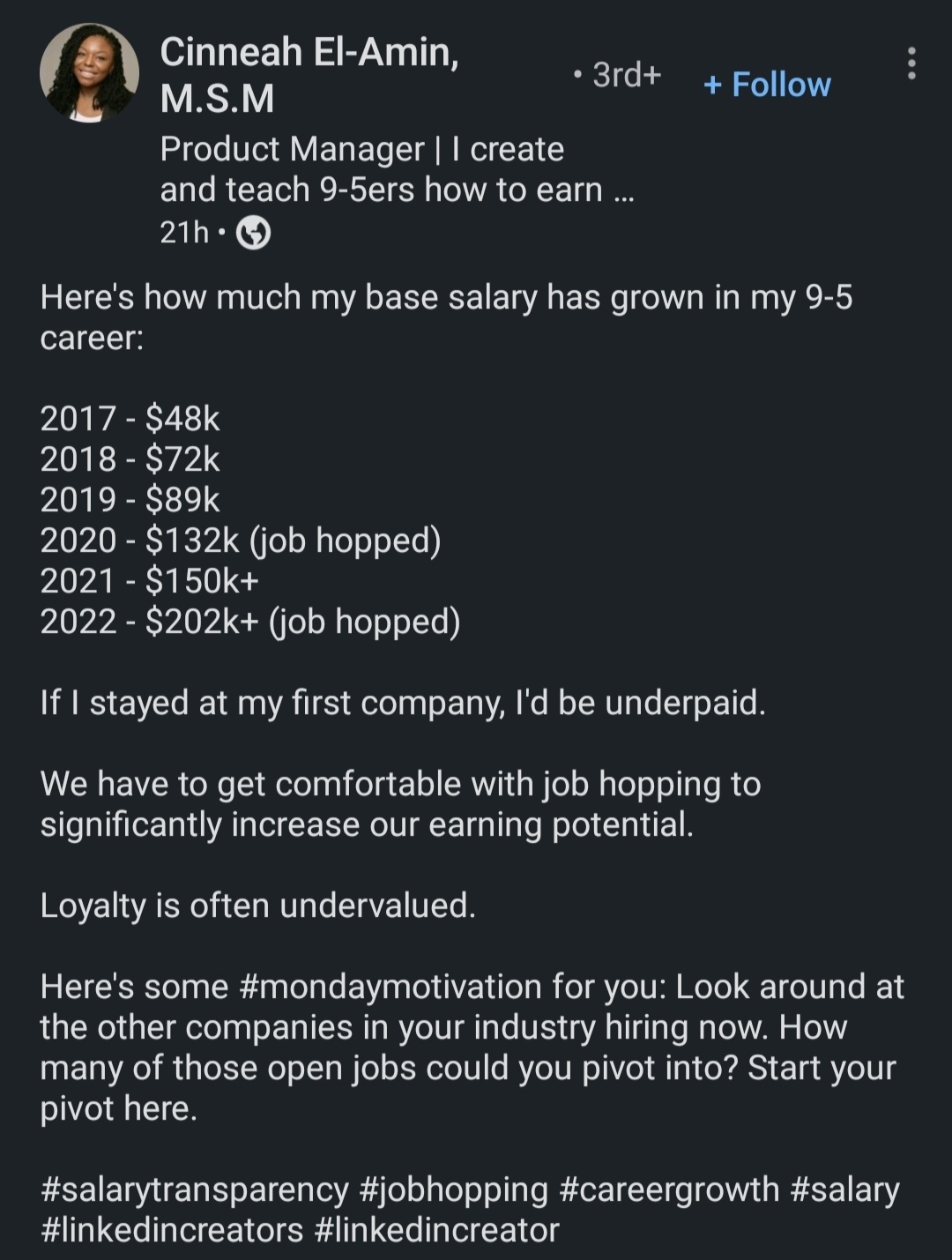 Cinneah El-Amin, M.S.M • 3rd+ + Follow

Product Manager | I create and teach 9-5ers how to earn ...
21h •

Here's how much my base salary has grown in my 9-5 career:

2017 - \$48k
2018 - \$72k
2019 - \$89k
2020 - \$132k (job hopped)
2021 - \$150k+
2022 - \$202k+ (job hopped)

If I stayed at my first company, I'd be underpaid.

We have to get comfortable with job hopping to significantly increase our earning potential.

Loyalty is often undervalued.

Here's some #mondaymotivation for you: Look around at the other companies in your industry hiring now. How many of those open jobs could you pivot into? Start your pivot here.

#salarytransparency #jobhopping #careergrowth #salary #linkedincreators #linkedincreator